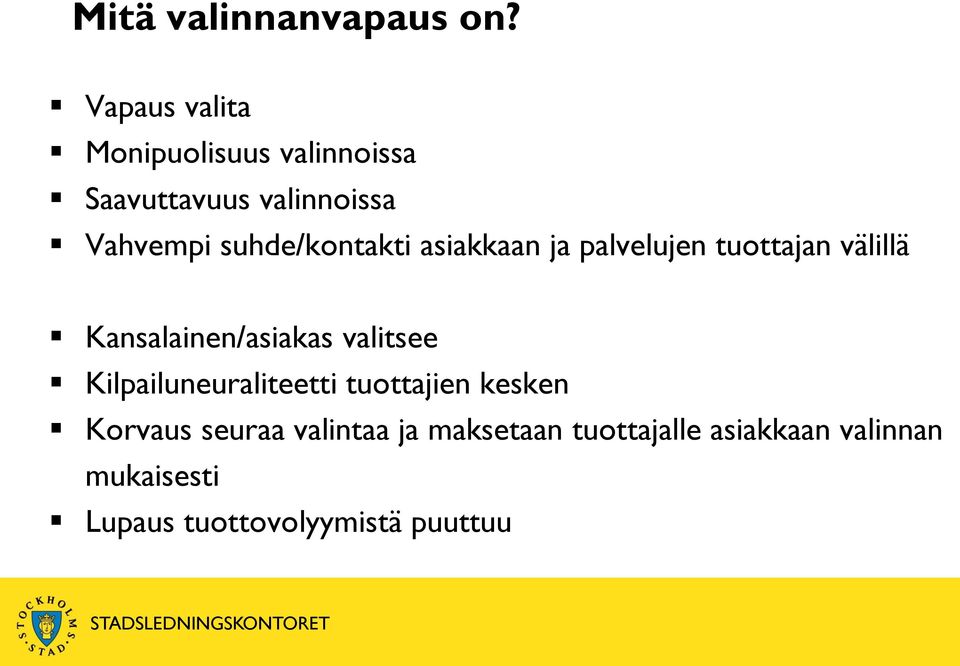 Mitä valinnanvapaus on?

▪ Vapaus valita
▪ Monipuolisuus valinnoissa
▪ Saavuttavuus valinnoissa
▪ Vahvempi suhde/kontakti asiakkaan ja palvelujen tuottajan välillä

▪ Kansalainen/asiakas valitsee
▪ Kilpailuneuraliteetti tuottajien kesken
▪ Korvaus seuraa valintaa ja maksetaan tuottajalle asiakkaan valinnan mukaisesti
▪ Lupaus tuottovolyymistä puuttuu

STOCKHOLMS STAD
STADSLEDNINGSKONTORET